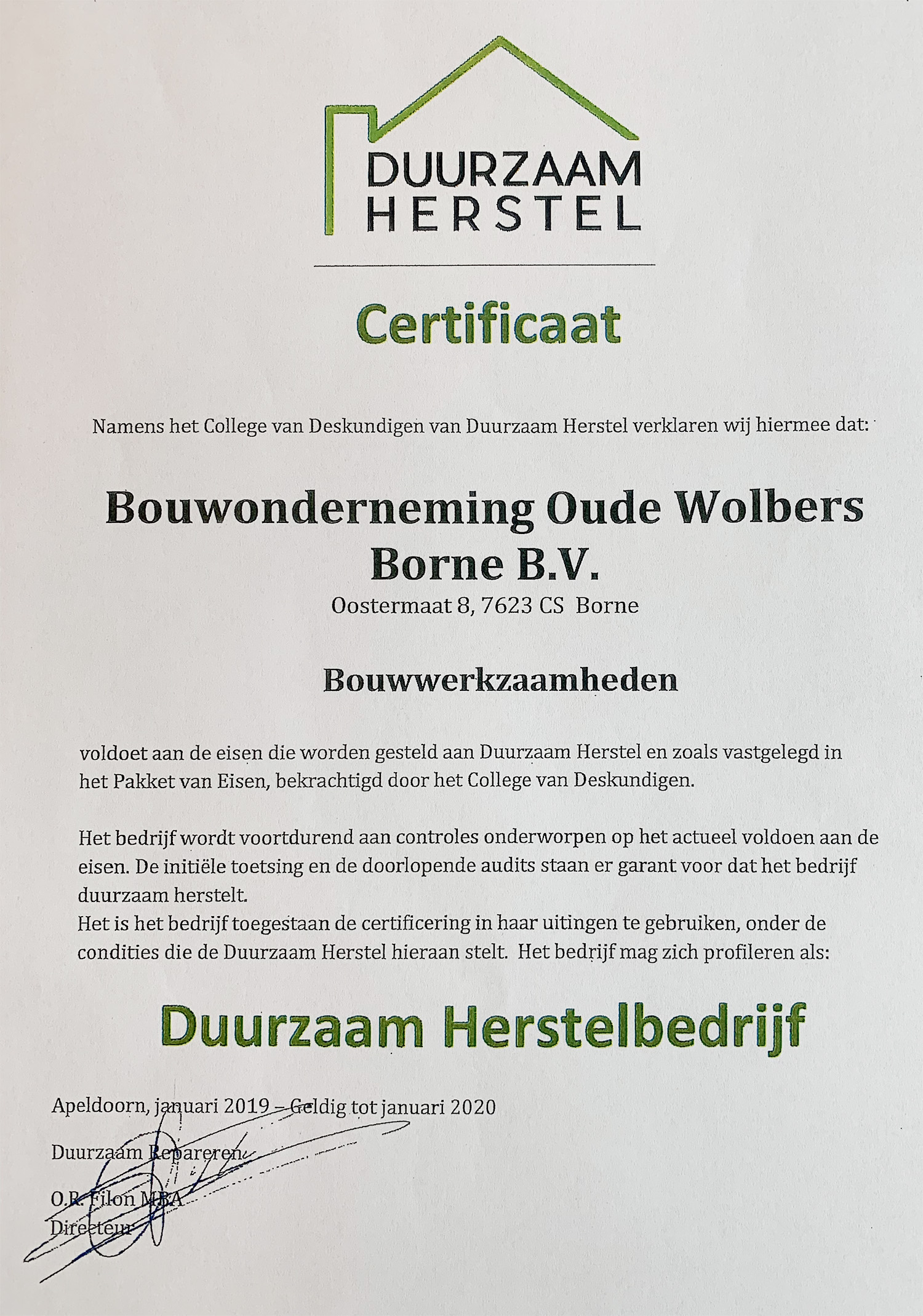 DUURZAAM HERSTEL

Certificaat

Namens het College van Deskundigen van Duurzaam Herstel verklaren wij hiermee dat:

Bouwonderneming Oude Wolbers Borne B.V.

Oostermaat 8, 7623 CS Borne

Bouwwerkzaamheden

voldoet aan de eisen die worden gesteld aan Duurzaam Herstel en zoals vastgelegd in het Pakket van Eisen, bekrachtigd door het College van Deskundigen.

Het bedrijf wordt voortdurend aan controles onderworpen op het actueel voldoen aan de eisen. De initiële toetsing en de doorlopende audits staan er garant voor dat het bedrijf duurzaam herstelt.
Het is het bedrijf toegestaan de certificering in haar uitingen te gebruiken, onder de condities die de Duurzaam Herstel hieraan stelt. Het bedrijf mag zich profileren als:

Duurzaam Herstelbedrijf

Apeldoorn, januari 2019 – Geldig tot januari 2020

Duurzaam Repareren

O.R. Filon MBA
Directeur